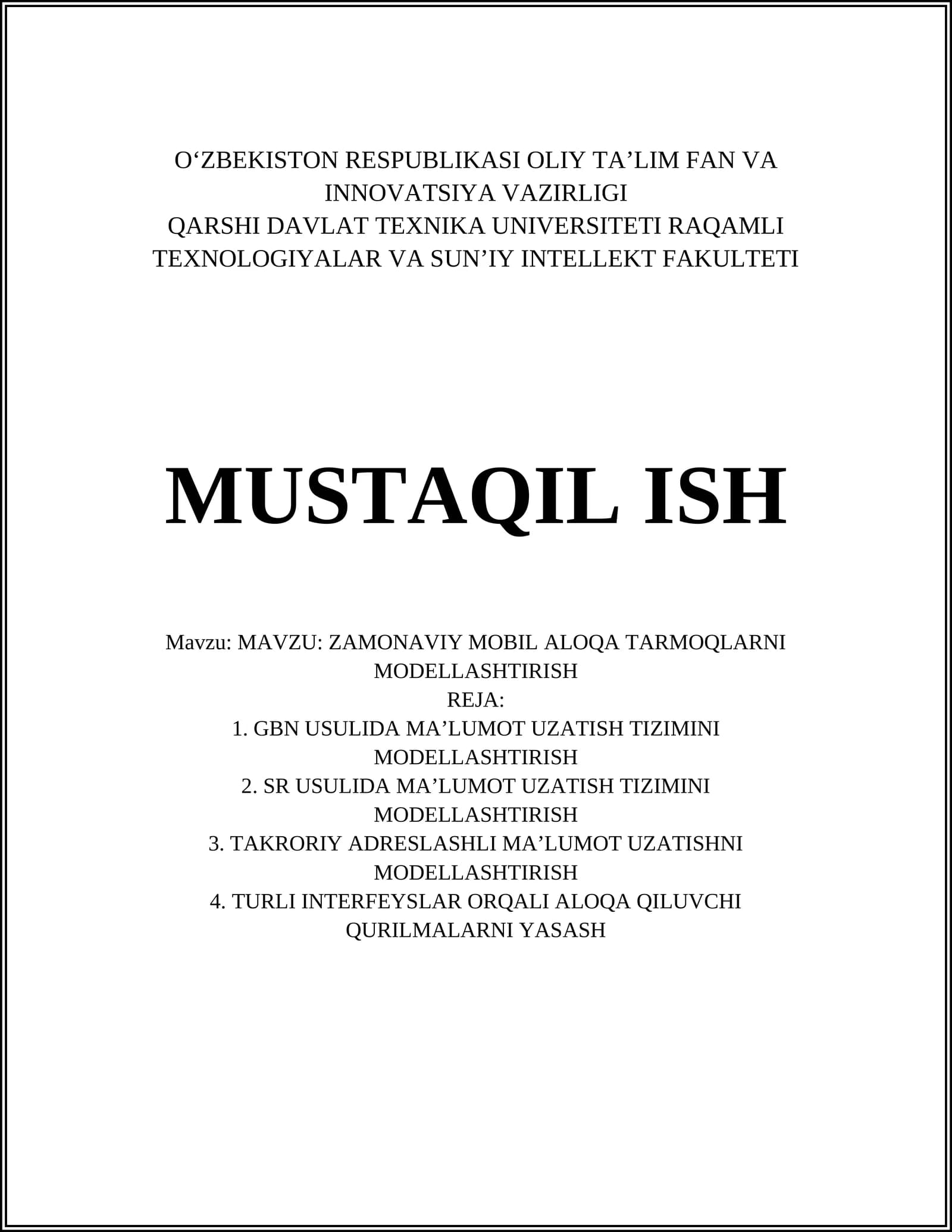 O‘ZBEKISTON RESPUBLIKASI OLIY TA’LIM FAN VA INNOVATSIYA VAZIRLIGI
QARSHI DAVLAT TEXNIKA UNIVERSITETI RAQAMLI TEXNOLOGIYALAR VA SUN’IY INTELLEKT FAKULTETI

MUSTAQIL ISH

Mavzu: MAVZU: ZAMONAVIY MOBIL ALOQA TARMOQLARNI MODELLASHTIRISH
REJA:
1. GBN USULIDA MA’LUMOT UZATISH TIZIMINI MODELLASHTIRISH
2. SR USULIDA MA’LUMOT UZATISH TIZIMINI MODELLASHTIRISH
3. TAKRORIY ADRESLASHLI MA’LUMOT UZATISHNI MODELLASHTIRISH
4. TURLI INTERFEYSLAR ORQALI ALOQA QILUVCHI QURILMALARNI YASASH